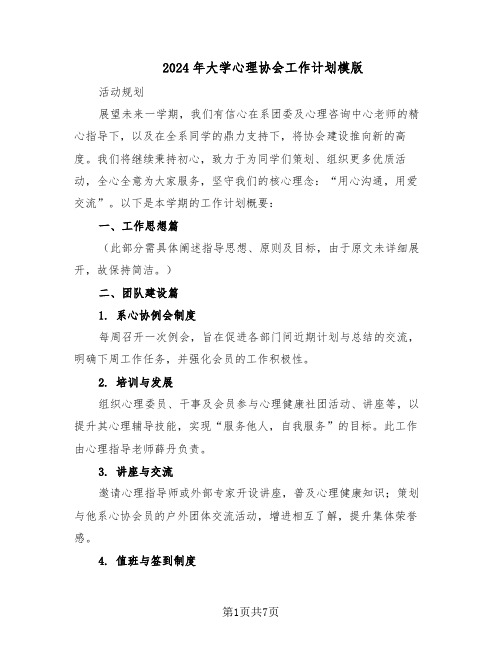 2024年大学心理协会工作计划模版

活动规划

展望未来一学期，我们有信心在系团委及心理咨询中心老师的精心指导下，以及在全系同学的鼎力支持下，将协会建设推向新的高度。我们将继续秉持初心，致力于为同学们策划、组织更多优质活动，全心全意为大家服务，坚守我们的核心理念：“用心沟通，用爱交流”。以下是本学期的工作计划概要：

一、工作思想篇

（此部分需具体阐述指导思想、原则及目标，由于原文未详细展开，故保持简洁。）

二、团队建设篇

1. 系心协例会制度

每周召开一次例会，旨在促进各部门间近期计划与总结的交流，明确下周工作任务，并强化会员的工作积极性。

2. 培训与发展

组织心理委员、干事及会员参与心理健康社团活动、讲座等，以提升其心理辅导技能，实现“服务他人，自我服务”的目标。此工作由心理指导老师薛丹负责。

3. 讲座与交流

邀请心理指导师或外部专家开设讲座，普及心理健康知识；策划与他系心协会员的户外团体交流活动，增进相互了解，提升集体荣誉感。

4. 值班与签到制度

第1页共7页